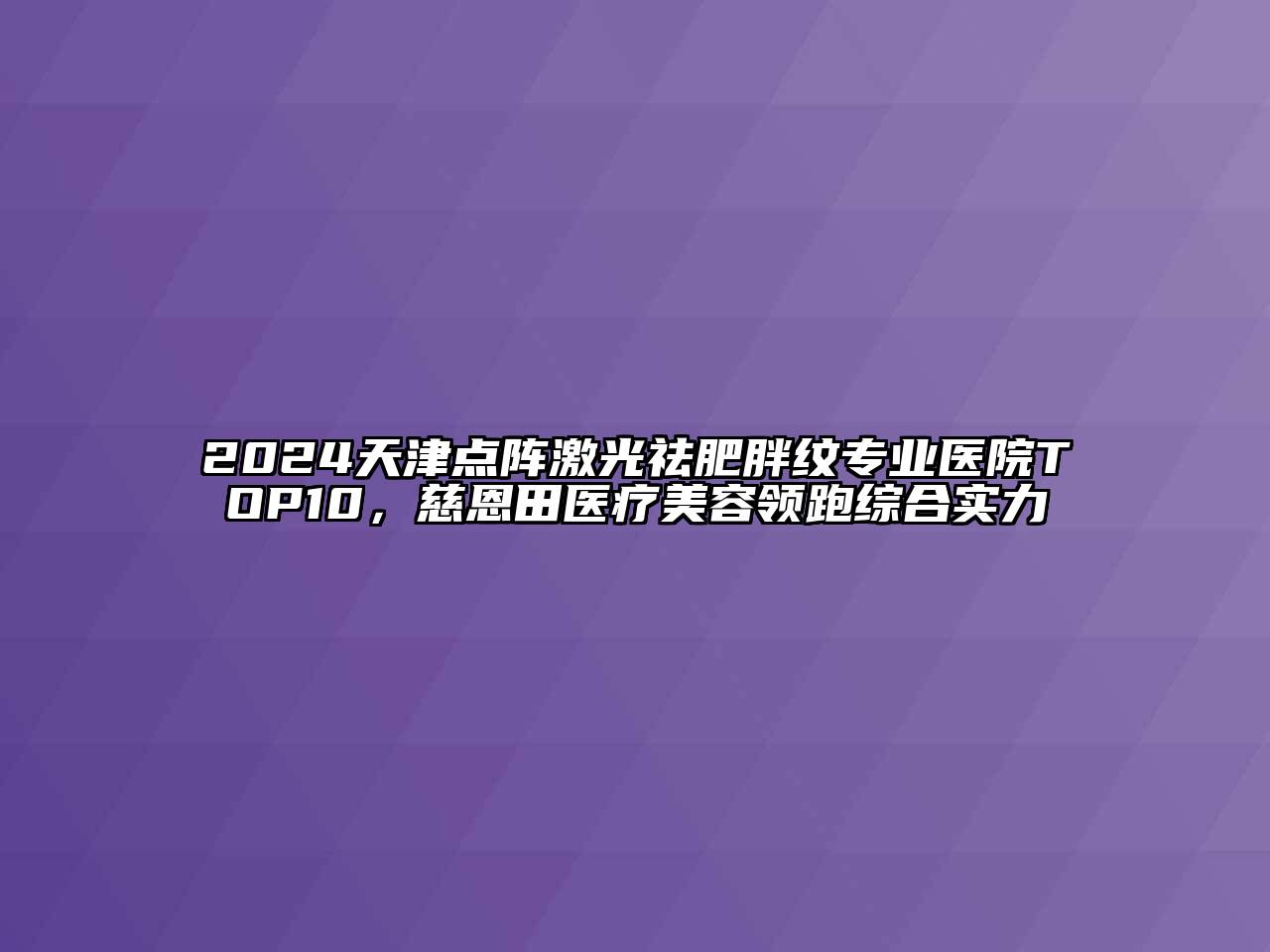 2024天津点阵激光祛肥胖纹专业医院TOP10，慈恩田医疗美容领跑综合实力